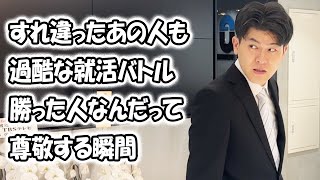 すれ違ったあの人も
過酷な就活バトル
勝った人なんだって
尊敬する瞬間

TBSテレビ